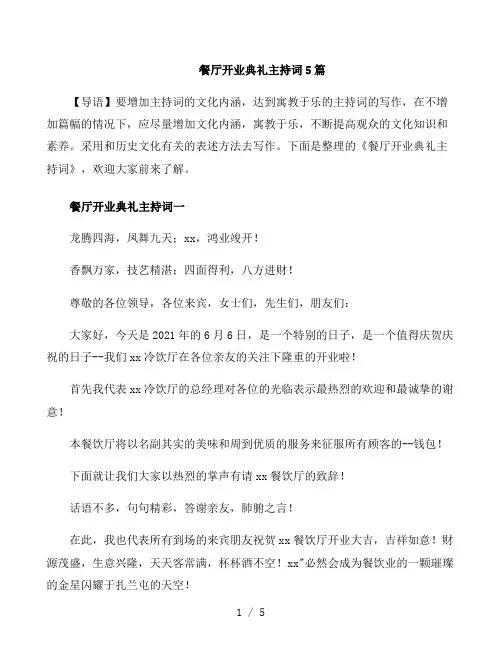 餐厅开业典礼主持词5篇

【导语】要增加主持词的文化内涵，达到寓教于乐的主持词的写作，在不增加篇幅的情况下，应尽量增加文化内涵，寓教于乐，不断提高观众的文化知识和素养。采用和历史文化有关的表述方法去写作。下面是整理的《餐厅开业典礼主持词》，欢迎大家前来了解。

餐厅开业典礼主持词一

龙腾四海，凤舞九天；xx，鸿业竣开！

香飘万家，技艺精湛；四面得利，八方进财！

尊敬的各位领导，各位来宾，女士们，先生们，朋友们：

大家好，今天是2021年的6月6日，是一个特别的日子，是一个值得庆贺庆祝的日子--我们xx冷饮厅在各位亲友的关注下隆重的开业啦！

首先我代表xx冷饮厅的总经理对各位的光临表示最热烈的欢迎和最诚挚的谢意！

本餐饮厅将以名副其实的美味和周到优质的服务来征服所有顾客的--钱包！

下面就让我们大家以热烈的掌声有请xx餐饮厅的致辞！

话语不多，句句精彩，答谢亲友，肺腑之言！

在此，我也代表所有到场的来宾朋友祝贺xx餐饮厅开业大吉，吉祥如意！财源茂盛，生意兴隆，天天客常满，杯杯酒不空！xx"必然会成为餐饮业的一颗璀璨的金星闪耀于扎兰屯的天空！

1 / 5